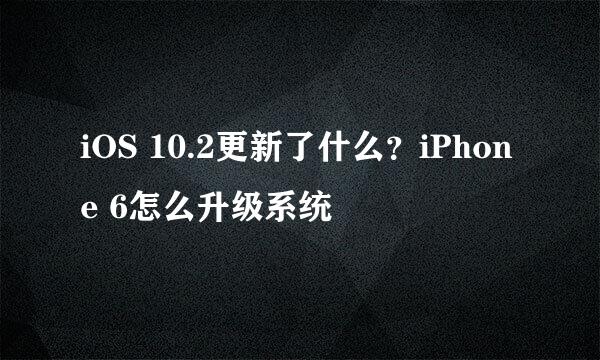 iOS 10.2更新了什么？iPhone 6怎么升级系统